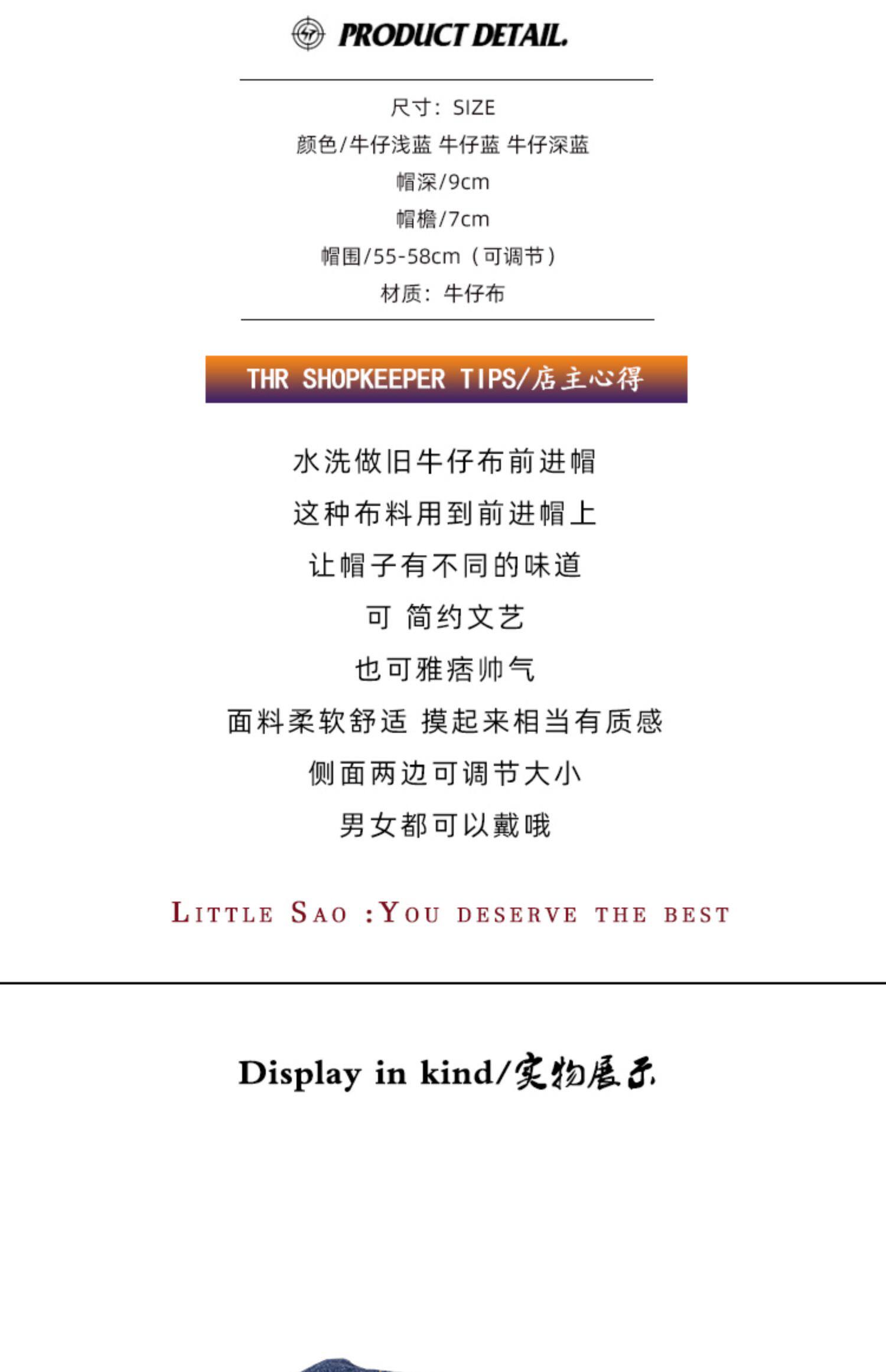 PRODUCT DETAIL.

尺寸：SIZE
颜色/牛仔浅蓝 牛仔蓝 牛仔深蓝
帽深/9cm
帽檐/7cm
帽围/55-58cm（可调节）
材质：牛仔布

THR SHOPKEEPER TIPS/店主心得

水洗做旧牛仔布前进帽
这种布料用到前进帽上
让帽子有不同的味道
可 简约文艺
也可雅痞帅气
面料柔软舒适 摸起来相当有质感
侧面两边可调节大小
男女都可以戴哦

LITTLE SAO :YOU DESERVE THE BEST

Display in kind/实物展示